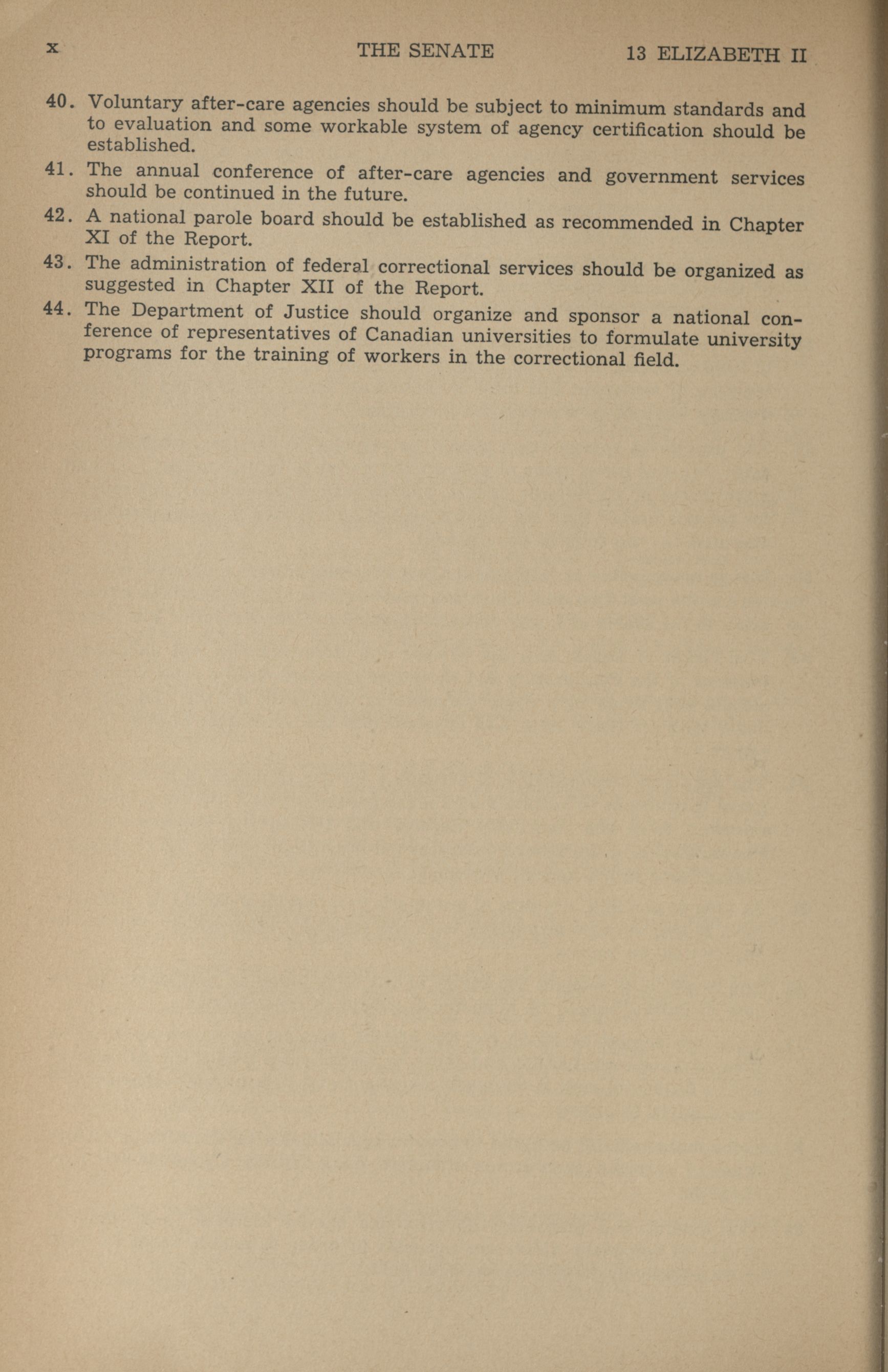 x THE SENATE 13 ELIZABETH II

40. Voluntary after-care agencies should be subject to minimum standards and to evaluation and some workable system of agency certification should be established.

41. The annual conference of after-care agencies and government services should be continued in the future.

42. A national parole board should be established as recommended in Chapter XI of the Report.

43. The administration of federal correctional services should be organized as suggested in Chapter XII of the Report.

44. The Department of Justice should organize and sponsor a national conference of representatives of Canadian universities to formulate university programs for the training of workers in the correctional field.